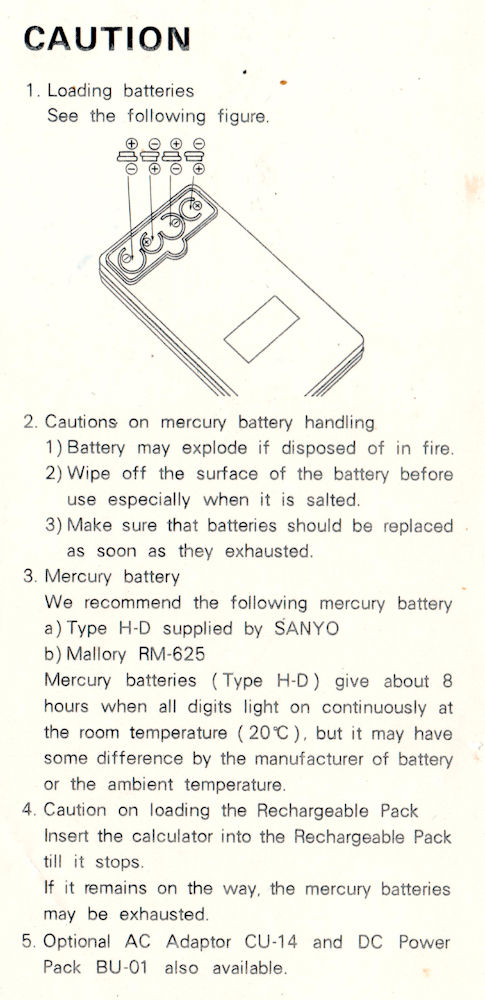 CAUTION

1. Loading batteries
See the following figure.

⊕ ⊖ ⊕ ⊖
⊖ ⊕ ⊖ ⊕

2. Cautions on mercury battery handling
1) Battery may explode if disposed of in fire.
2) Wipe off the surface of the battery before use especially when it is salted.
3) Make sure that batteries should be replaced as soon as they exhausted.

3. Mercury battery
We recommend the following mercury battery
a) Type H-D supplied by SANYO
b) Mallory RM-625
Mercury batteries (Type H-D) give about 8 hours when all digits light on continuously at the room temperature (20℃), but it may have some difference by the manufacturer of battery or the ambient temperature.

4. Caution on loading the Rechargeable Pack
Insert the calculator into the Rechargeable Pack till it stops.
If it remains on the way, the mercury batteries may be exhausted.

5. Optional AC Adaptor CU-14 and DC Power Pack BU-01 also available.